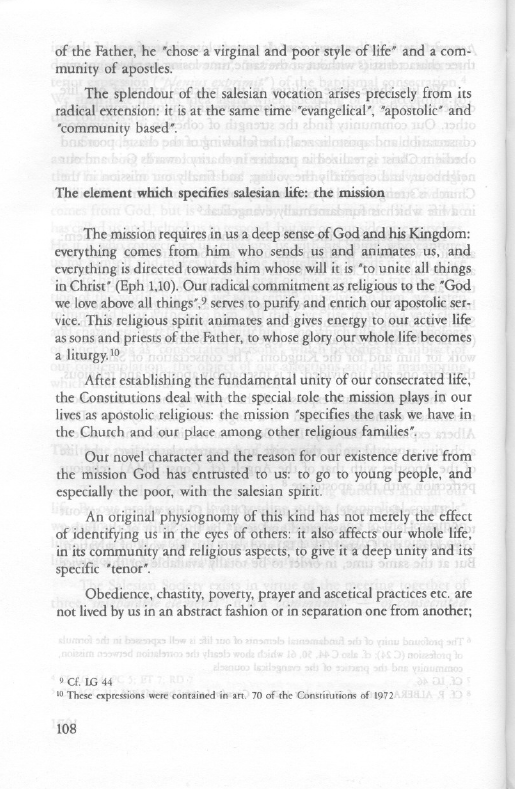 of the Father, he "chose a virginal and poor style of life" and a community of apostles.

The splendour of the salesian vocation arises precisely from its radical extension: it is at the same time "evangelical", "apostolic" and "community based".

The element which specifies salesian life: the mission

The mission requires in us a deep sense of God and his Kingdom: everything comes from him who sends us and animates us, and everything is directed towards him whose will it is "to unite all things in Christ" (Eph 1,10). Our radical commitment as religious to the "God we love above all things",$^9$ serves to purify and enrich our apostolic service. This religious spirit animates and gives energy to our active life as sons and priests of the Father, to whose glory our whole life becomes a liturgy.$^{10}$

After establishing the fundamental unity of our consecrated life, the Constitutions deal with the special role the mission plays in our lives as apostolic religious: the mission "specifies the task we have in the Church and our place among other religious families".

Our novel character and the reason for our existence derive from the mission God has entrusted to us: to go to young people, and especially the poor, with the salesian spirit.

An original physiognomy of this kind has not merely the effect of identifying us in the eyes of others: it also affects our whole life, in its community and religious aspects, to give it a deep unity and its specific "tenor".

Obedience, chastity, poverty, prayer and ascetical practices etc. are not lived by us in an abstract fashion or in separation one from another;

$^9$ Cf. LG 44
$^{10}$ These expressions were contained in art. 70 of the Constitutions of 1972

108